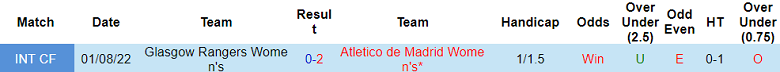 | Match | Date | Team | Result | Team | Handicap | Odds | Over Under (2.5) | Odd Even | HT | Over Under (0.75) |
|---|---|---|---|---|---|---|---|---|---|---|
| INT CF | 01/08/22 | Glasgow Rangers Women's | 0-2 | Atletico de Madrid Women's* | 1/1.5 | Win | U | E | 0-1 | O |